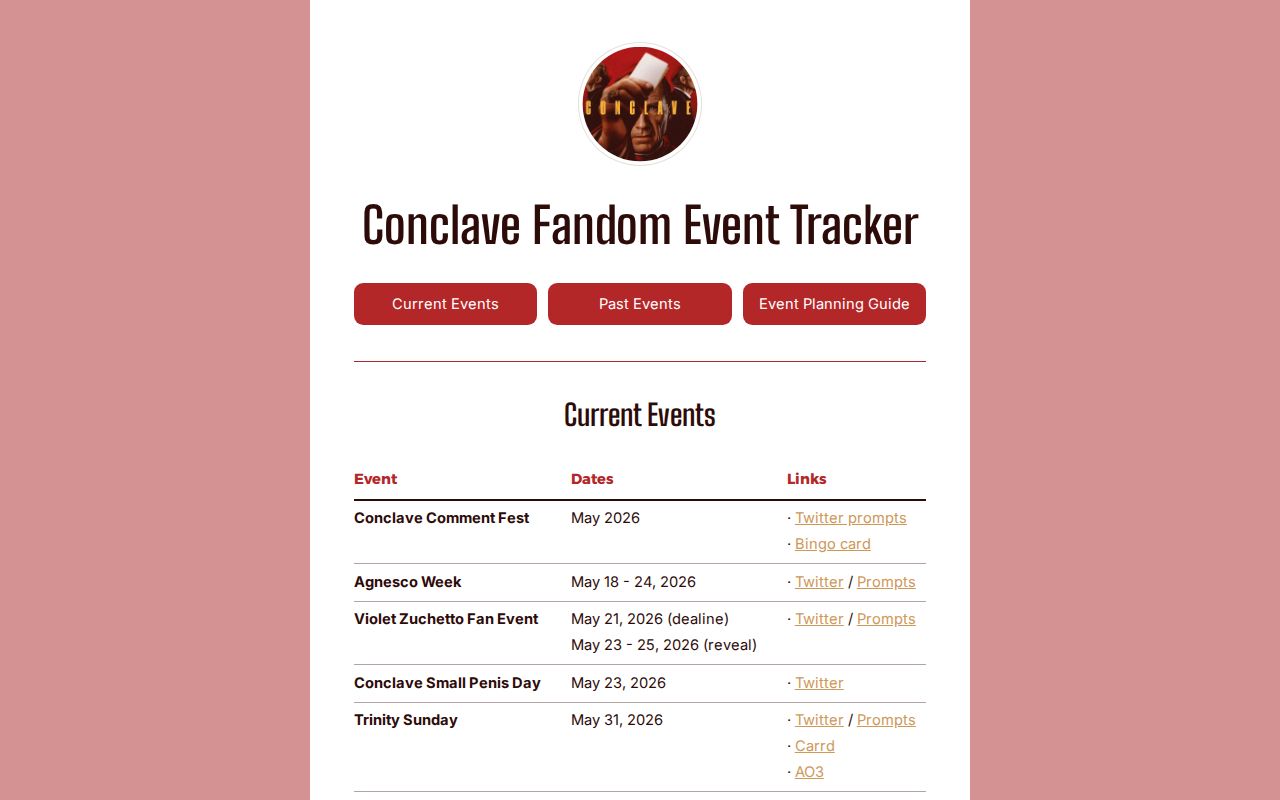 CONCLAVE

Conclave Fandom Event Tracker

Current Events
Past Events
Event Planning Guide

Current Events

| Event | Dates | Links |
|---|---|---|
| Conclave Comment Fest | May 2026 | · Twitter prompts · Bingo card |
| Agnesco Week | May 18 - 24, 2026 | · Twitter / Prompts |
| Violet Zuchetto Fan Event | May 21, 2026 (dealine) May 23 - 25, 2026 (reveal) | · Twitter / Prompts |
| Conclave Small Penis Day | May 23, 2026 | · Twitter |
| Trinity Sunday | May 31, 2026 | · Twitter / Prompts · Carrd · AO3 |